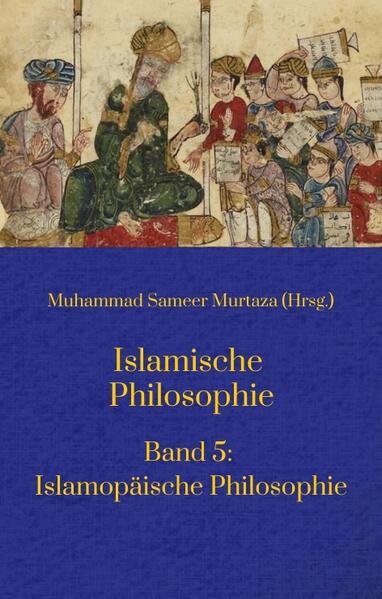 Muhammad Sameer Murtaza (Hrsg.)

Islamische Philosophie

Band 5: Islamopäische Philosophie